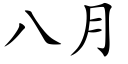 八月